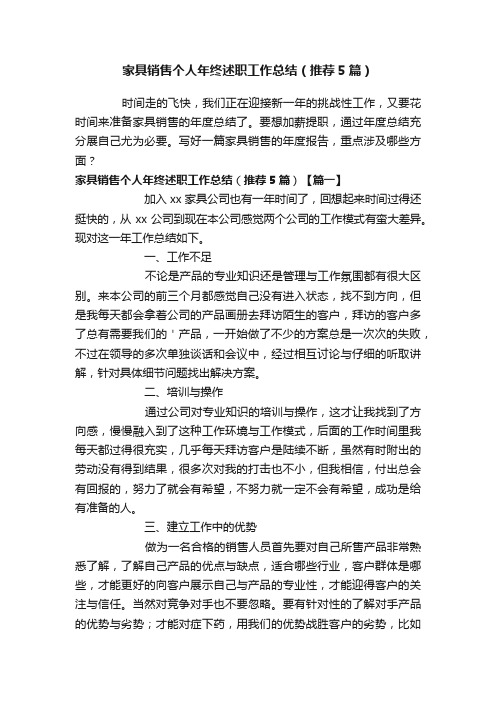 家具销售个人年终述职工作总结（推荐5篇）

时间走的飞快，我们正在迎接新一年的挑战性工作，又要花时间来准备家具销售的年度总结了。要想加薪提职，通过年度总结充分展自己尤为必要。写好一篇家具销售的年度报告，重点涉及哪些方面？

家具销售个人年终述职工作总结（推荐5篇）【篇一】

加入xx家具公司也有一年时间了，回想起来时间过得还挺快的，从xx公司到现在本公司感觉两个公司的工作模式有蛮大差异。现对这一年工作总结如下。

一、工作不足

不论是产品的专业知识还是管理与工作氛围都有很大区别。来本公司的前三个月都感觉自己没有进入状态，找不到方向，但是我每天都会拿着公司的产品画册去拜访陌生的客户，拜访的客户多了总有需要我们的＇产品，一开始做了不少的方案总是一次次的失败，不过在领导的多次单独谈话和会议中，经过相互讨论与仔细的听取讲解，针对具体细节问题找出解决方案。

二、培训与操作

通过公司对专业知识的培训与操作，这才让我找到了方向感，慢慢融入到了这种工作环境与工作模式，后面的工作时间里我每天都过得很充实，几乎每天拜访客户是陆续不断，虽然有时附出的劳动没有得到结果，很多次对我的打击也不小，但我相信，付出总会有回报的，努力了就会有希望，不努力就一定不会有希望，成功是给有准备的人。

三、建立工作中的优势

做为一名合格的销售人员首先要对自己所售产品非常熟悉了解，了解自己产品的优点与缺点，适合哪些行业，客户群体是哪些，才能更好的向客户展示自己与产品的专业性，才能迎得客户的关注与信任。当然对竞争对手也不要忽略。要有针对性的了解对手产品的优势与劣势；才能对症下药，用我们的优势战胜客户的劣势，比如